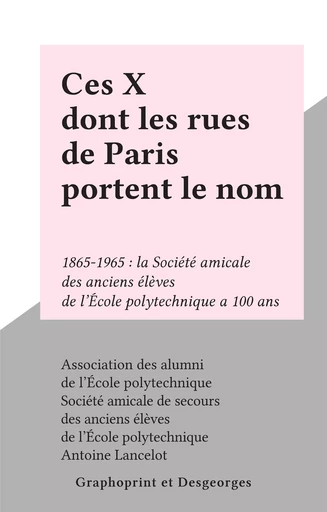 Ces X dont les rues de Paris portent le nom

1865-1965 : la Société amicale des anciens élèves de l'École polytechnique a 100 ans

Association des alumni de l'École polytechnique
Société amicale de secours des anciens élèves de l'École polytechnique
Antoine Lancelot

Graphoprint et Desgeorges